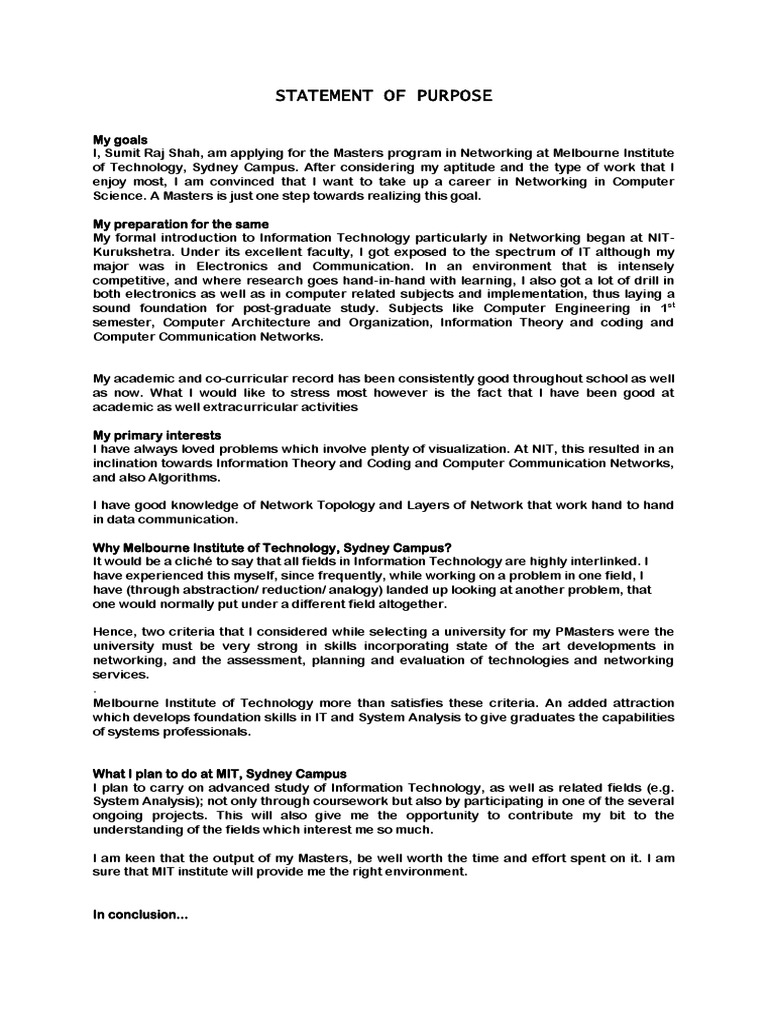 STATEMENT OF PURPOSE

My goals
I, Sumit Raj Shah, am applying for the Masters program in Networking at Melbourne Institute of Technology, Sydney Campus. After considering my aptitude and the type of work that I enjoy most, I am convinced that I want to take up a career in Networking in Computer Science. A Masters is just one step towards realizing this goal.

My preparation for the same
My formal introduction to Information Technology particularly in Networking began at NIT-Kurukshetra. Under its excellent faculty, I got exposed to the spectrum of IT although my major was in Electronics and Communication. In an environment that is intensely competitive, and where research goes hand-in-hand with learning, I also got a lot of drill in both electronics as well as in computer related subjects and implementation, thus laying a sound foundation for post-graduate study. Subjects like Computer Engineering in $1^{st}$ semester, Computer Architecture and Organization, Information Theory and coding and Computer Communication Networks.

My academic and co-curricular record has been consistently good throughout school as well as now. What I would like to stress most however is the fact that I have been good at academic as well extracurricular activities

My primary interests
I have always loved problems which involve plenty of visualization. At NIT, this resulted in an inclination towards Information Theory and Coding and Computer Communication Networks, and also Algorithms.

I have good knowledge of Network Topology and Layers of Network that work hand to hand in data communication.

Why Melbourne Institute of Technology, Sydney Campus?
It would be a cliché to say that all fields in Information Technology are highly interlinked. I have experienced this myself, since frequently, while working on a problem in one field, I have (through abstraction/ reduction/ analogy) landed up looking at another problem, that one would normally put under a different field altogether.

Hence, two criteria that I considered while selecting a university for my PMasters were the university must be very strong in skills incorporating state of the art developments in networking, and the assessment, planning and evaluation of technologies and networking services.
.
Melbourne Institute of Technology more than satisfies these criteria. An added attraction which develops foundation skills in IT and System Analysis to give graduates the capabilities of systems professionals.

What I plan to do at MIT, Sydney Campus
I plan to carry on advanced study of Information Technology, as well as related fields (e.g. System Analysis); not only through coursework but also by participating in one of the several ongoing projects. This will also give me the opportunity to contribute my bit to the understanding of the fields which interest me so much.

I am keen that the output of my Masters, be well worth the time and effort spent on it. I am sure that MIT institute will provide me the right environment.

In conclusion...